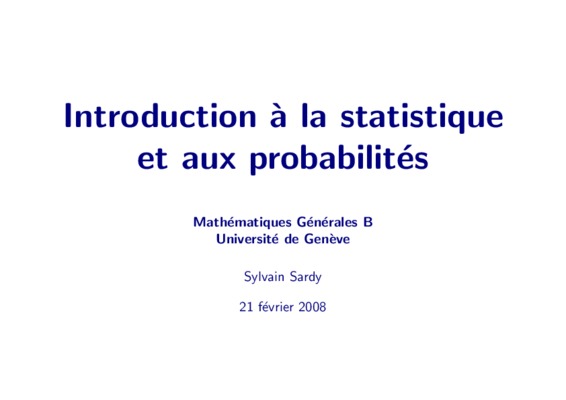 Introduction à la statistique et aux probabilités

Mathématiques Générales B
Université de Genève

Sylvain Sardy

21 février 2008